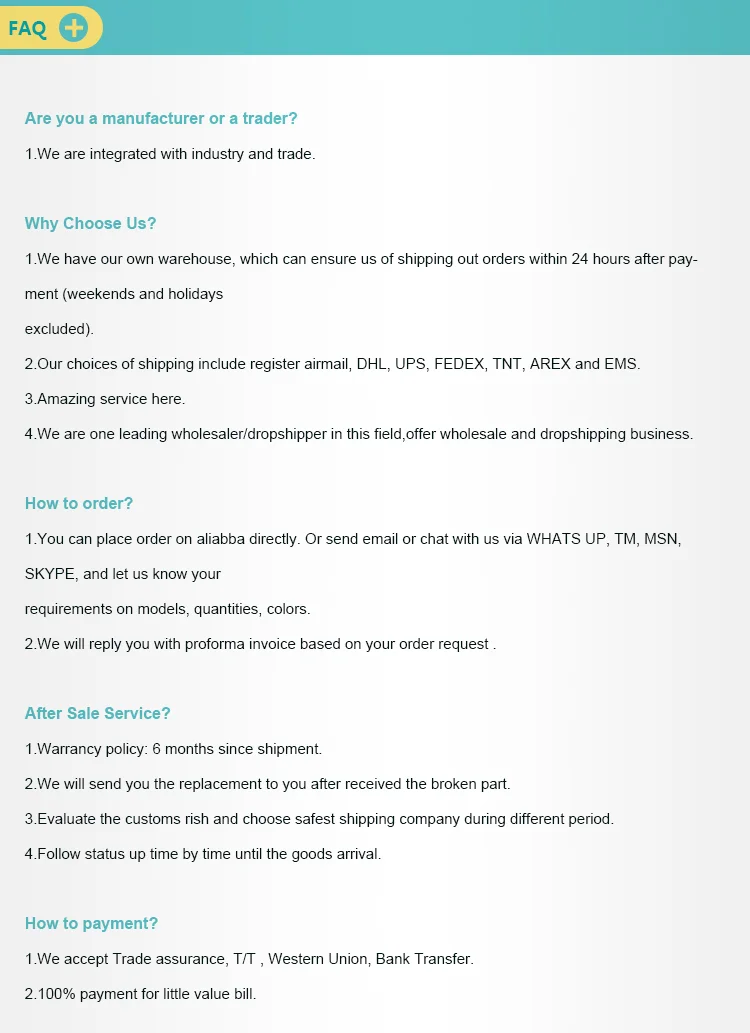 FAQ

Are you a manufacturer or a trader?

1.We are integrated with industry and trade.

Why Choose Us?

1.We have our own warehouse, which can ensure us of shipping out orders within 24 hours after payment (weekends and holidays excluded).

2.Our choices of shipping include register airmail, DHL, UPS, FEDEX, TNT, AREX and EMS.

3.Amazing service here.

4.We are one leading wholesaler/dropshipper in this field,offer wholesale and dropshipping business.

How to order?

1.You can place order on aliabba directly. Or send email or chat with us via WHATS UP, TM, MSN, SKYPE, and let us know your requirements on models, quantities, colors.

2.We will reply you with proforma invoice based on your order request .

After Sale Service?

1.Warrancy policy: 6 months since shipment.

2.We will send you the replacement to you after received the broken part.

3.Evaluate the customs rish and choose safest shipping company during different period.

4.Follow status up time by time until the goods arrival.

How to payment?

1.We accept Trade assurance, T/T , Western Union, Bank Transfer.

2.100% payment for little value bill.